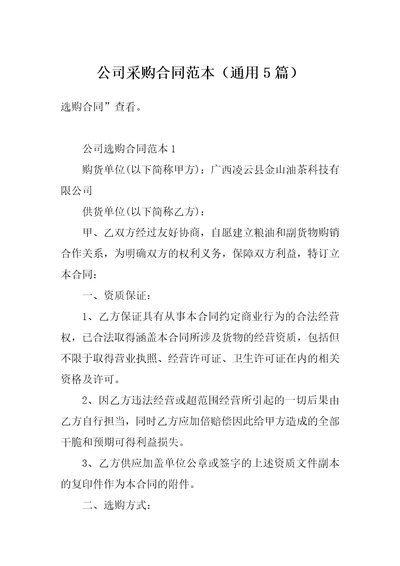 公司采购合同范本（通用5篇）

选购合同”查看。

公司选购合同范本1

购货单位(以下简称甲方)：广西凌云县金山油茶科技有限公司

供货单位(以下简称乙方)：

甲、乙双方经过友好协商，自愿建立粮油和副货物购销合作关系，为明确双方的权利义务，保障双方利益，特订立本合同：

一、资质保证：

1、乙方保证具有从事本合同约定商业行为的合法经营权，已合法取得涵盖本合同所涉及货物的经营资质，包括但不限于取得营业执照、经营许可证、卫生许可证在内的相关资格及许可。

2、因乙方违法经营或超范围经营所引起的一切后果由乙方自行担当，同时乙方应加倍赔偿因此给甲方造成的全部干脆和预期可得利益损失。

3、乙方供应加盖单位公章或签字的上述资质文件副本的复印件作为本合同的附件。

二、选购方式：